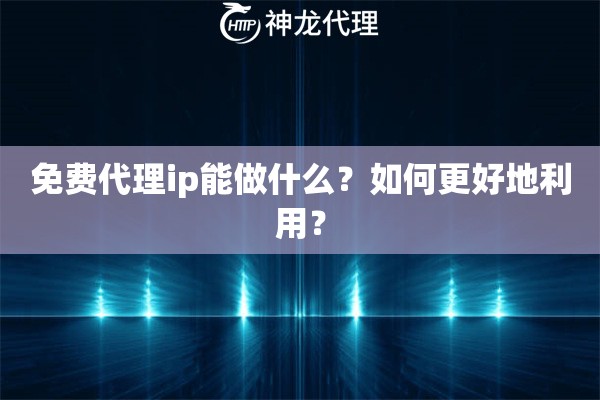 HTTP 神龙代理

免费代理ip能做什么？如何更好地利用？